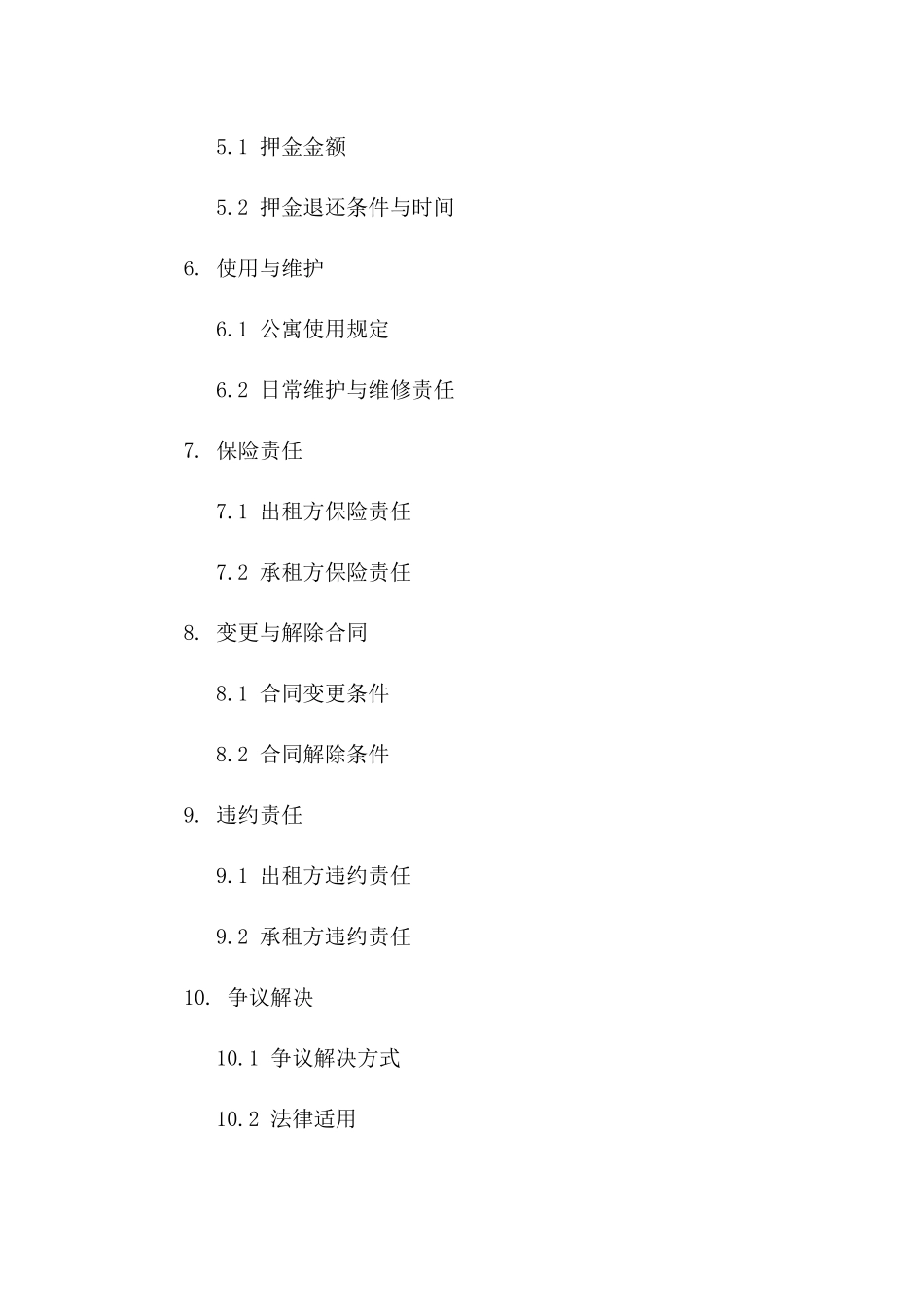 5.1 押金金额

5.2 押金退还条件与时间

6. 使用与维护

6.1 公寓使用规定

6.2 日常维护与维修责任

7. 保险责任

7.1 出租方保险责任

7.2 承租方保险责任

8. 变更与解除合同

8.1 合同变更条件

8.2 合同解除条件

9. 违约责任

9.1 出租方违约责任

9.2 承租方违约责任

10. 争议解决

10.1 争议解决方式

10.2 法律适用